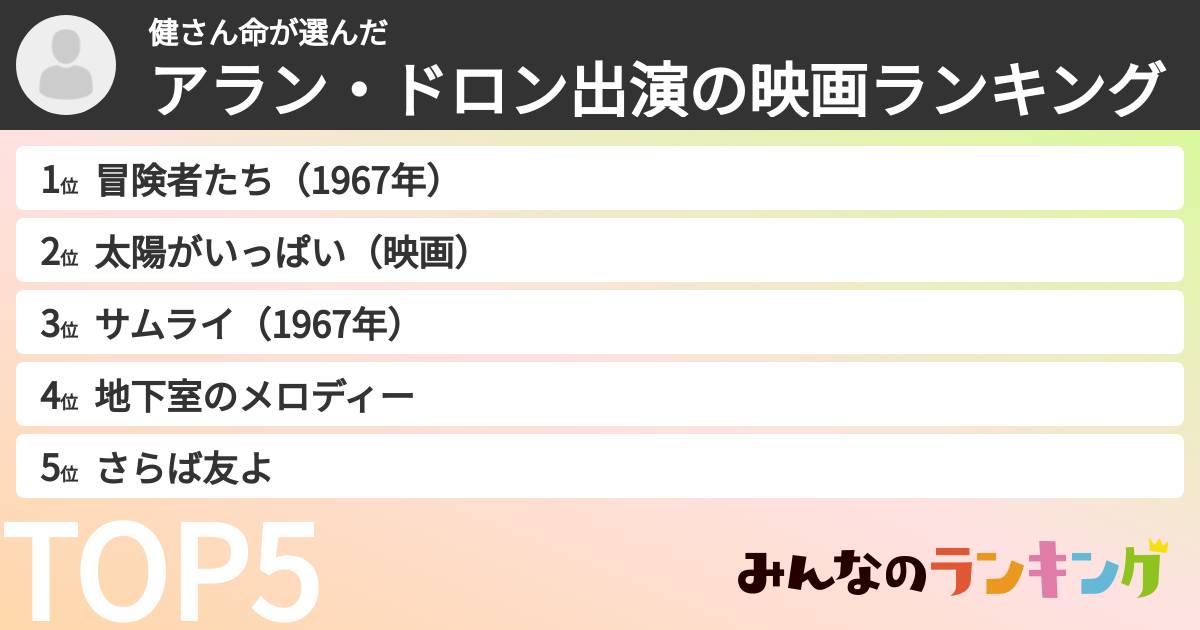 健さん命が選んだ
アラン・ドロン出演の映画ランキング

1位 冒険者たち（1967年）
2位 太陽がいっぱい（映画）
3位 サムライ（1967年）
4位 地下室のメロディー
5位 さらば友よ

TOP5

みんなのランキング